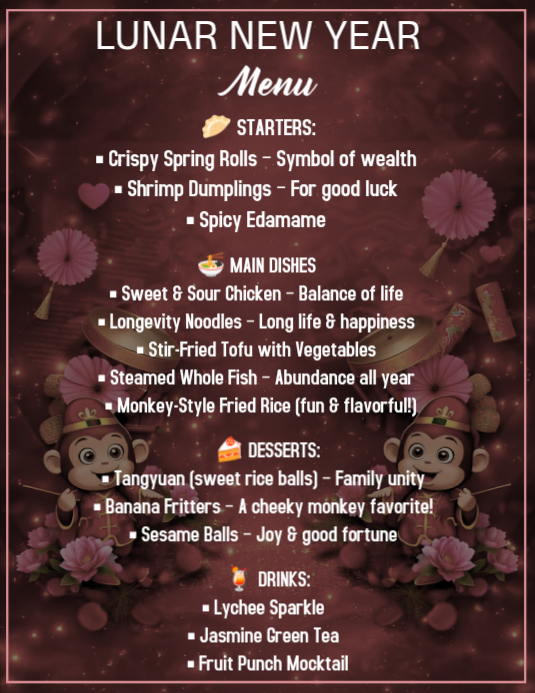 LUNAR NEW YEAR
Menu

🥟 STARTERS:
▪ Crispy Spring Rolls – Symbol of wealth
▪ Shrimp Dumplings – For good luck
▪ Spicy Edamame

🍜 MAIN DISHES
▪ Sweet & Sour Chicken – Balance of life
▪ Longevity Noodles – Long life & happiness
▪ Stir-Fried Tofu with Vegetables
▪ Steamed Whole Fish – Abundance all year
▪ Monkey-Style Fried Rice (fun & flavorful!)

🍰 DESSERTS:
▪ Tangyuan (sweet rice balls) – Family unity
▪ Banana Fritters – A cheeky monkey favorite!
▪ Sesame Balls – Joy & good fortune

🍹 DRINKS:
▪ Lychee Sparkle
▪ Jasmine Green Tea
▪ Fruit Punch Mocktail